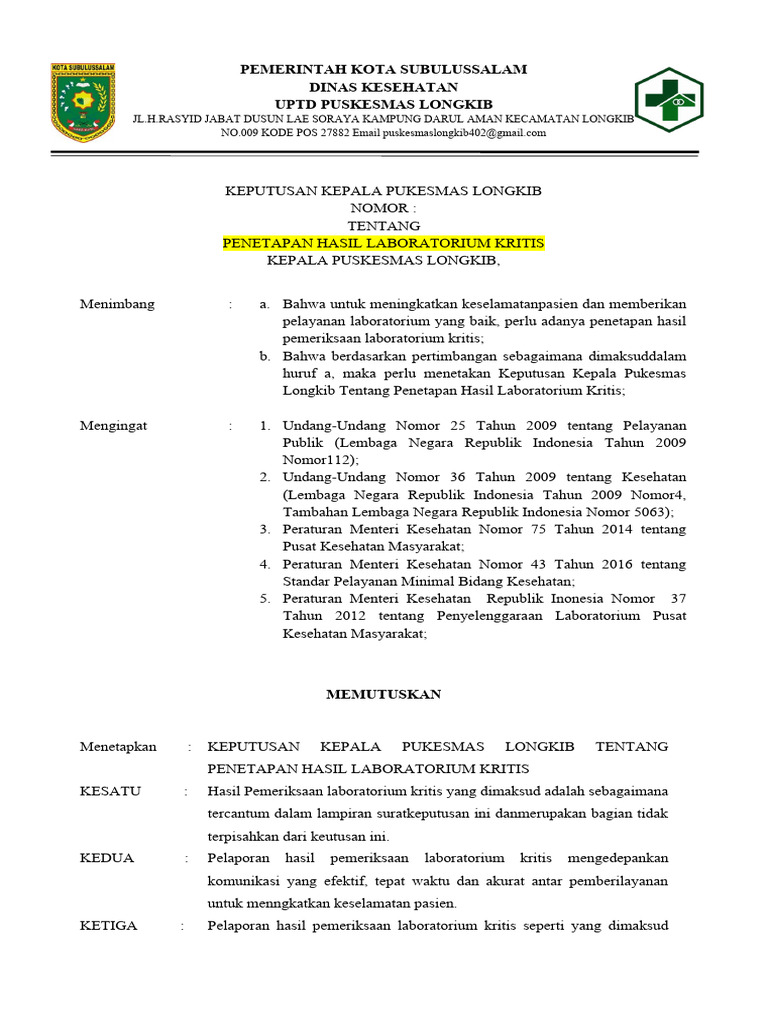 KOTA SUBULUSSALAM

PEMERINTAH KOTA SUBULUSSALAM
DINAS KESEHATAN
UPTD PUSKESMAS LONGKIB
JL.H.RASYID JABAT DUSUN LAE SORAYA KAMPUNG DARUL AMAN KECAMATAN LONGKIB
NO.009 KODE POS 27882 Email puskesmaslongkib402@gmail.com

KEPUTUSAN KEPALA PUKESMAS LONGKIB
NOMOR :
TENTANG
PENETAPAN HASIL LABORATORIUM KRITIS
KEPALA PUSKESMAS LONGKIB,

Menimbang : a. Bahwa untuk meningkatkan keselamatanpasien dan memberikan pelayanan laboratorium yang baik, perlu adanya penetapan hasil pemeriksaan laboratorium kritis;
b. Bahwa berdasarkan pertimbangan sebagaimana dimaksuddalam huruf a, maka perlu menetakan Keputusan Kepala Pukesmas Longkib Tentang Penetapan Hasil Laboratorium Kritis;

Mengingat : 1. Undang-Undang Nomor 25 Tahun 2009 tentang Pelayanan Publik (Lembaga Negara Republik Indonesia Tahun 2009 Nomor112);
2. Undang-Undang Nomor 36 Tahun 2009 tentang Kesehatan (Lembaga Negara Republik Indonesia Tahun 2009 Nomor4, Tambahan Lembaga Negara Republik Indonesia Nomor 5063);
3. Peraturan Menteri Kesehatan Nomor 75 Tahun 2014 tentang Pusat Kesehatan Masyarakat;
4. Peraturan Menteri Kesehatan Nomor 43 Tahun 2016 tentang Standar Pelayanan Minimal Bidang Kesehatan;
5. Peraturan Menteri Kesehatan Republik Inonesia Nomor 37 Tahun 2012 tentang Penyelenggaraan Laboratorium Pusat Kesehatan Masyarakat;

MEMUTUSKAN

Menetapkan : KEPUTUSAN KEPALA PUKESMAS LONGKIB TENTANG PENETAPAN HASIL LABORATORIUM KRITIS

KESATU : Hasil Pemeriksaan laboratorium kritis yang dimaksud adalah sebagaimana tercantum dalam lampiran suratkeputusan ini danmerupakan bagian tidak terpisahkan dari keutusan ini.

KEDUA : Pelaporan hasil pemeriksaan laboratorium kritis mengedepankan komunikasi yang efektif, tepat waktu dan akurat antar pemberilayanan untuk menngkatkan keselamatan pasien.

KETIGA : Pelaporan hasil pemeriksaan laboratorium kritis seperti yang dimaksud